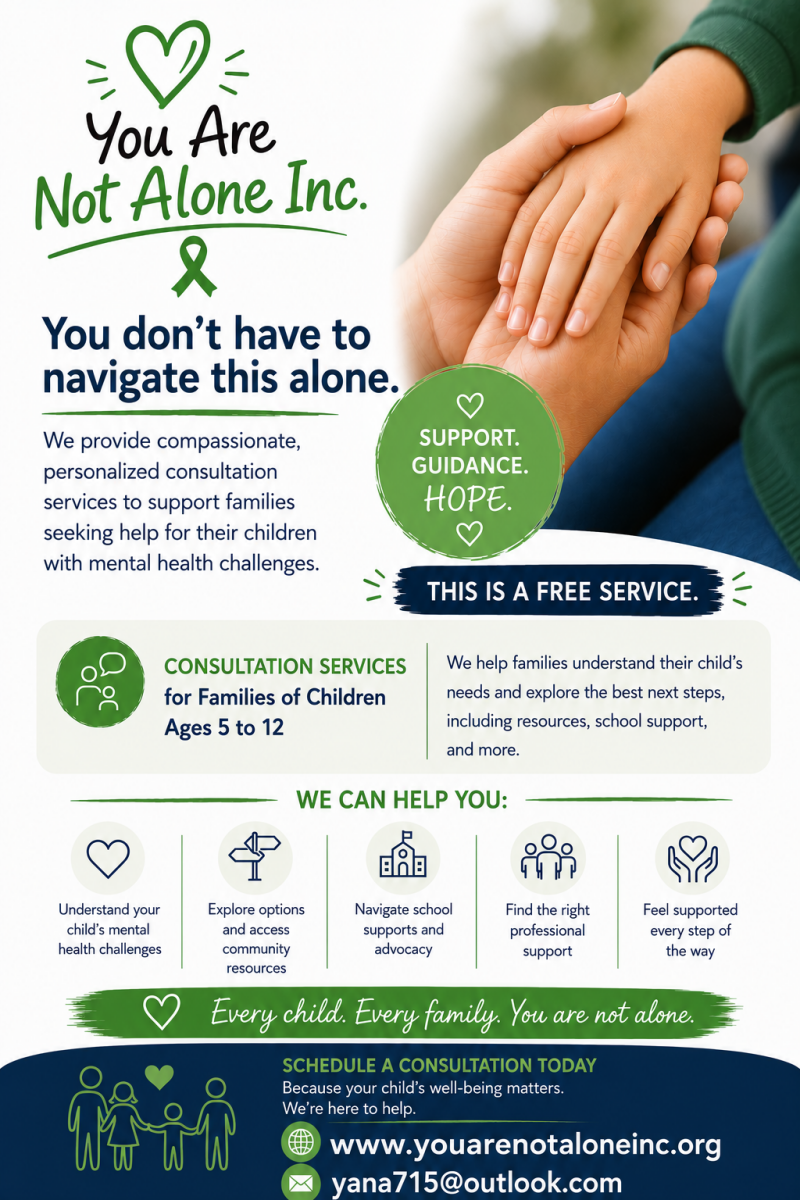 You Are Not Alone Inc.

You don't have to navigate this alone.

We provide compassionate, personalized consultation services to support families seeking help for their children with mental health challenges.

SUPPORT.
GUIDANCE.
HOPE.

THIS IS A FREE SERVICE.

CONSULTATION SERVICES
for Families of Children
Ages 5 to 12

We help families understand their child's needs and explore the best next steps, including resources, school support, and more.

WE CAN HELP YOU:

Understand your child's mental health challenges

Explore options and access community resources

Navigate school supports and advocacy

Find the right professional support

Feel supported every step of the way

Every child. Every family. You are not alone.

SCHEDULE A CONSULTATION TODAY
Because your child's well-being matters.
We're here to help.

www.youarenotaloneinc.org
yana715@outlook.com